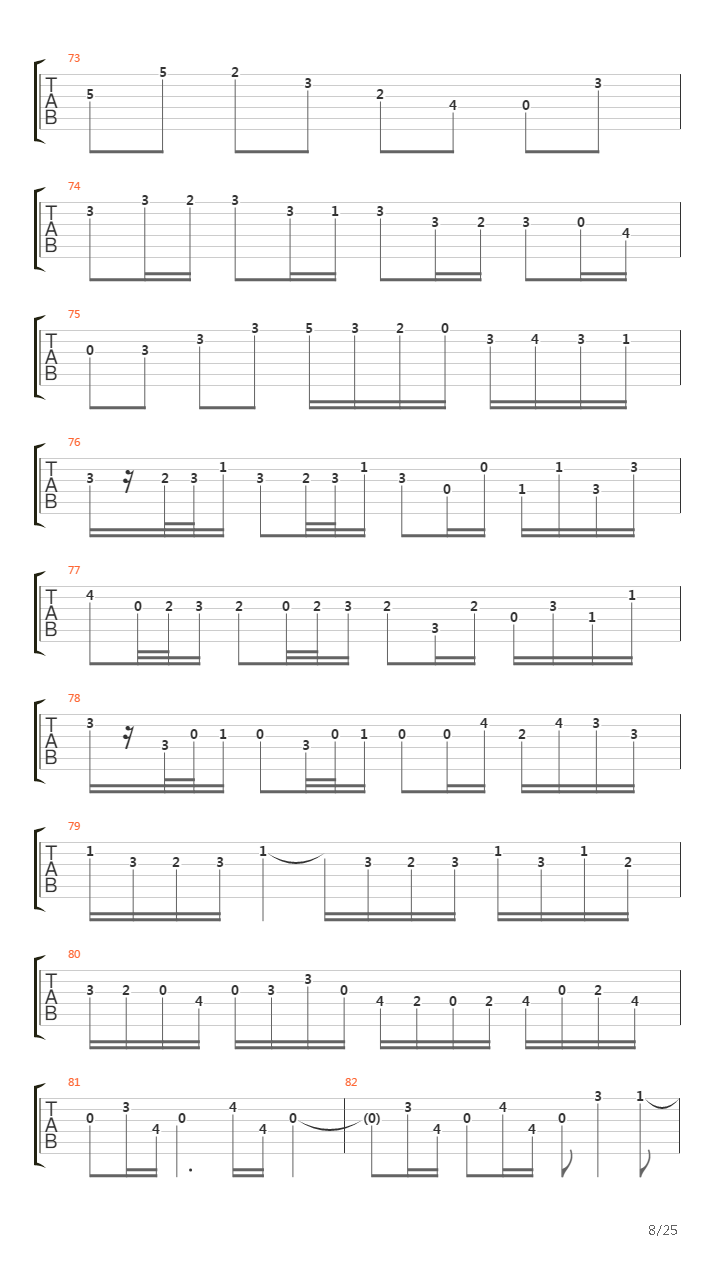 73
T
A
B
5 5 2 3 2 4 0 3

74
T
A
B
3 3 2 3 3 1 3 3 2 3 0 4

75
T
A
B
0 3 3 3 5 3 2 0 3 4 3 1

76
T
A
B
3 2 3 1 3 2 3 1 3 0 0 1 1 3 3

77
T
A
B
4 0 2 3 2 0 2 3 2 3 2 0 3 1 1

78
T
A
B
3 3 0 1 0 3 0 1 0 0 4 2 4 3 3

79
T
A
B
1 3 2 3 1 3 2 3 1 3 1 2

80
T
A
B
3 2 0 4 0 3 3 0 4 2 0 2 4 0 2 4

81
T
A
B
0 3 4 0 4 4 0

82
(0) 3 4 0 4 4 0 3 1

8/25